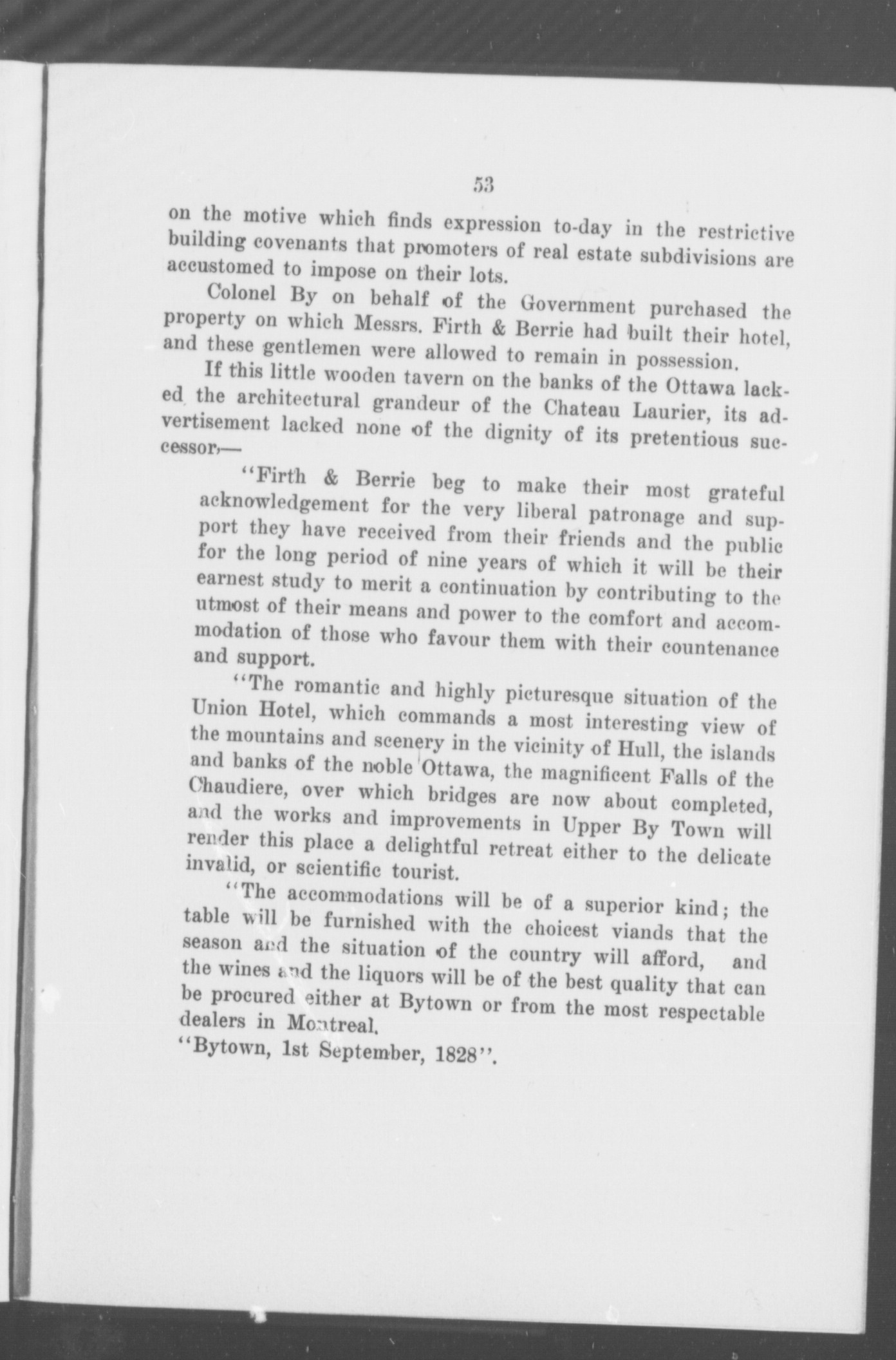 53

on the motive which finds expression to-day in the restrictive building covenants that promoters of real estate subdivisions are accustomed to impose on their lots.

Colonel By on behalf of the Government purchased the property on which Messrs. Firth & Berrie had built their hotel, and these gentlemen were allowed to remain in possession.

If this little wooden tavern on the banks of the Ottawa lacked the architectural grandeur of the Chateau Laurier, its advertisement lacked none of the dignity of its pretentious successor,—

"Firth & Berrie beg to make their most grateful acknowledgement for the very liberal patronage and support they have received from their friends and the public for the long period of nine years of which it will be their earnest study to merit a continuation by contributing to the utmost of their means and power to the comfort and accommodation of those who favour them with their countenance and support.

"The romantic and highly picturesque situation of the Union Hotel, which commands a most interesting view of the mountains and scenery in the vicinity of Hull, the islands and banks of the noble Ottawa, the magnificent Falls of the Chaudiere, over which bridges are now about completed, and the works and improvements in Upper By Town will render this place a delightful retreat either to the delicate invalid, or scientific tourist.

"The accommodations will be of a superior kind; the table will be furnished with the choicest viands that the season and the situation of the country will afford, and the wines and the liquors will be of the best quality that can be procured either at Bytown or from the most respectable dealers in Montreal.

"Bytown, 1st September, 1828".